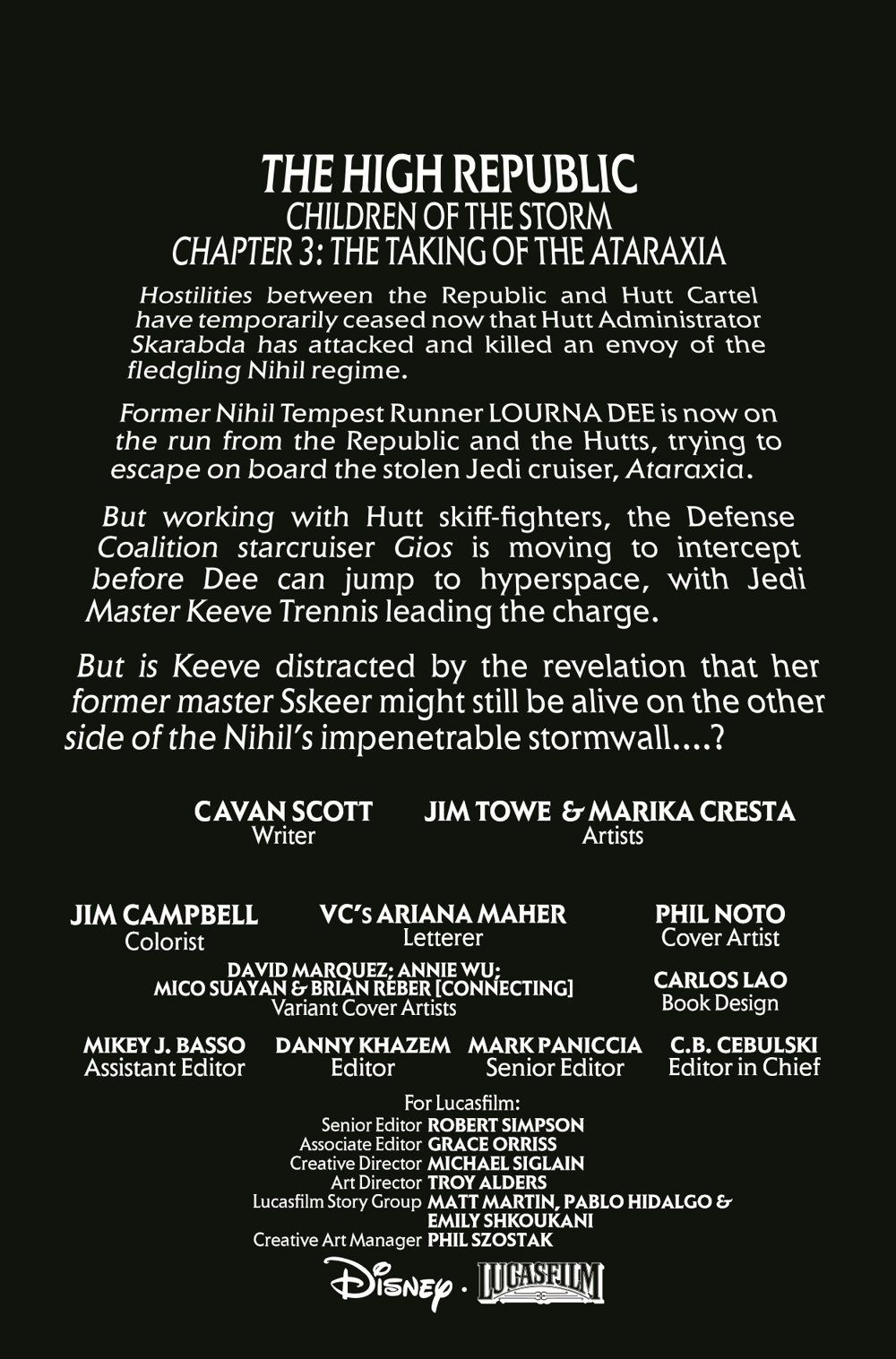 THE HIGH REPUBLIC
CHILDREN OF THE STORM
CHAPTER 3: THE TAKING OF THE ATARAXIA

Hostilities between the Republic and Hutt Cartel have temporarily ceased now that Hutt Administrator Skarabda has attacked and killed an envoy of the fledgling Nihil regime.

Former Nihil Tempest Runner LOURNA DEE is now on the run from the Republic and the Hutts, trying to escape on board the stolen Jedi cruiser, Ataraxia.

But working with Hutt skiff-fighters, the Defense Coalition starcruiser Gios is moving to intercept before Dee can jump to hyperspace, with Jedi Master Keeve Trennis leading the charge.

But is Keeve distracted by the revelation that her former master Sskeer might still be alive on the other side of the Nihil's impenetrable stormwall....?

CAVAN SCOTT
Writer

JIM TOWE & MARIKA CRESTA
Artists

JIM CAMPBELL
Colorist

VC's ARIANA MAHER
Letterer

PHIL NOTO
Cover Artist

DAVID MARQUEZ; ANNIE WU;
MICO SUAYAN & BRIAN REBER [CONNECTING]
Variant Cover Artists

CARLOS LAO
Book Design

MIKEY J. BASSO
Assistant Editor

DANNY KHAZEM
Editor

MARK PANICCIA
Senior Editor

C.B. CEBULSKI
Editor in Chief

For Lucasfilm:
Senior Editor ROBERT SIMPSON
Associate Editor GRACE ORRISS
Creative Director MICHAEL SIGLAIN
Art Director TROY ALDERS
Lucasfilm Story Group MATT MARTIN, PABLO HIDALGO & EMILY SHKOUKANI
Creative Art Manager PHIL SZOSTAK

Disney · LUCASFILM